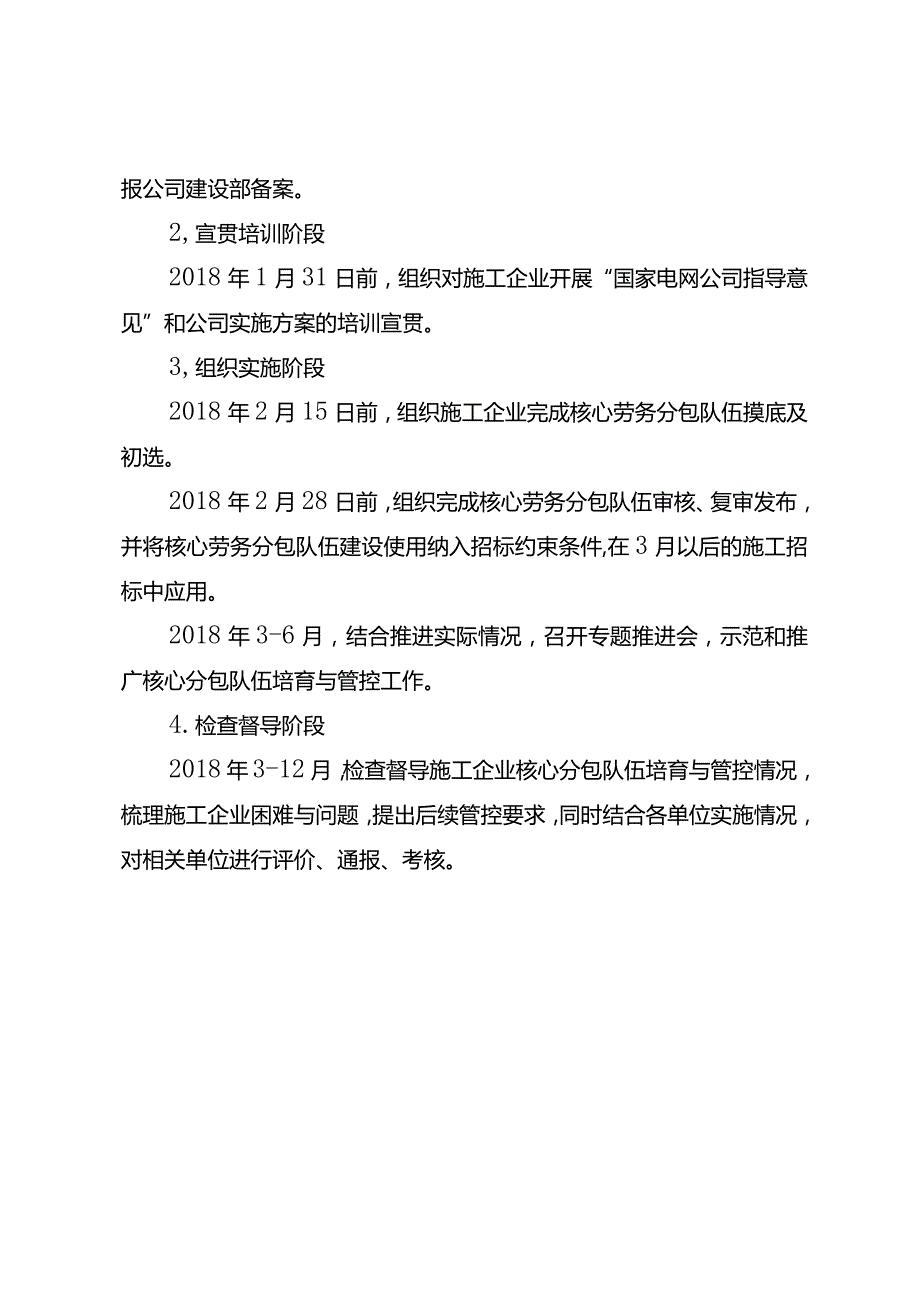 报公司建设部备案。

2，宣贯培训阶段

2018年1月31日前，组织对施工企业开展“国家电网公司指导意见”和公司实施方案的培训宣贯。

3，组织实施阶段

2018年2月15日前，组织施工企业完成核心劳务分包队伍摸底及初选。

2018年2月28日前，组织完成核心劳务分包队伍审核、复审发布，并将核心劳务分包队伍建设使用纳入招标约束条件,在3月以后的施工招标中应用。

2018年3-6月，结合推进实际情况，召开专题推进会，示范和推广核心分包队伍培育与管控工作。

4.检查督导阶段

2018年3-12月 检查督导施工企业核心分包队伍培育与管控情况，梳理施工企业困难与问题，提出后续管控要求，同时结合各单位实施情况，对相关单位进行评价、通报、考核。